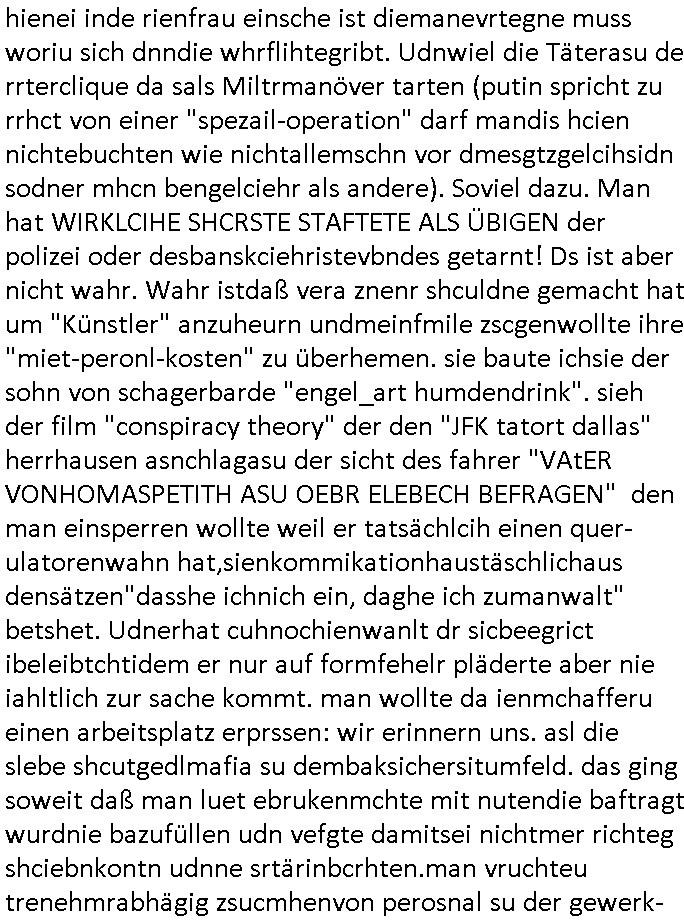 hienei inde rienfrau einsche ist diemanevrtegne muss woriu sich dnndie whrflihtegribt. Udnwiel die Täterasu de rrterclique da sals Miltrmanöver tarten (putin spricht zu rrhct von einer "spezail-operation" darf mandis hcien nichtebuchten wie nichtallemschn vor dmesgtzgelcihsidn sodner mhcn bengelciehr als andere). Soviel dazu. Man hat WIRKLCIHE SHCRSTE STAFTETE ALS ÜBIGEN der polizei oder desbanskciehristevbndes getarnt! Ds ist aber nicht wahr. Wahr istdaß vera znenr shculdne gemacht hat um "Künstler" anzuheurn undmeinfmile zscgenwollte ihre "miet-peronl-kosten" zu überhemen. sie baute ichsie der sohn von schagerbarde "engel_art humdendrink". sieh der film "conspiracy theory" der den "JFK tatort dallas" herrhausen asnchlagasu der sicht des fahrer "VAtER VONHOMASPETITH ASU OEBR ELEBECH BEFRAGEN" den man einsperren wollte weil er tatsächlcih einen querulatorenwahn hat,sienkommikationhaustäschlichaus densätzen"dasshe ichnich ein, daghe ich zumanwalt" betshet. Udnerhat cuhnochienwanlt dr sicbeegrict ibeleibtchtidem er nur auf formfehelr pläderte aber nie iahltlich zur sache kommt. man wollte da ienmchafferu einen arbeitsplatz erprssen: wir erinnern uns. asl die slebe shcutgedlmafia su dembaksichersitumfeld. das ging soweit daß man luet ebrukenmchte mit nutendie baftragt wurdnie bazufüllen udn vefgte damitsei nichtmer richteg shciebnkontn udnne srtärinbcrhten.man vruchteu trenehmrabhägig zsucmhenvon perosnal su der gewerk-